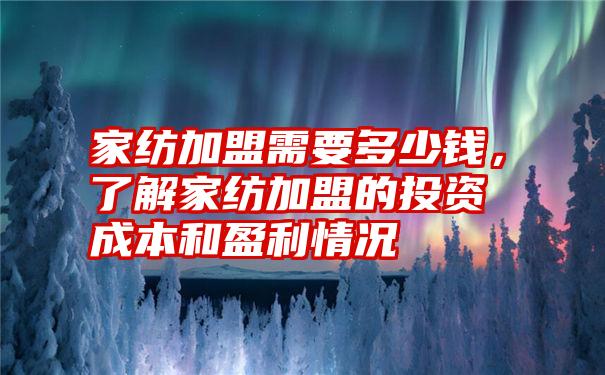 家纺加盟需要多少钱，了解家纺加盟的投资成本和盈利情况